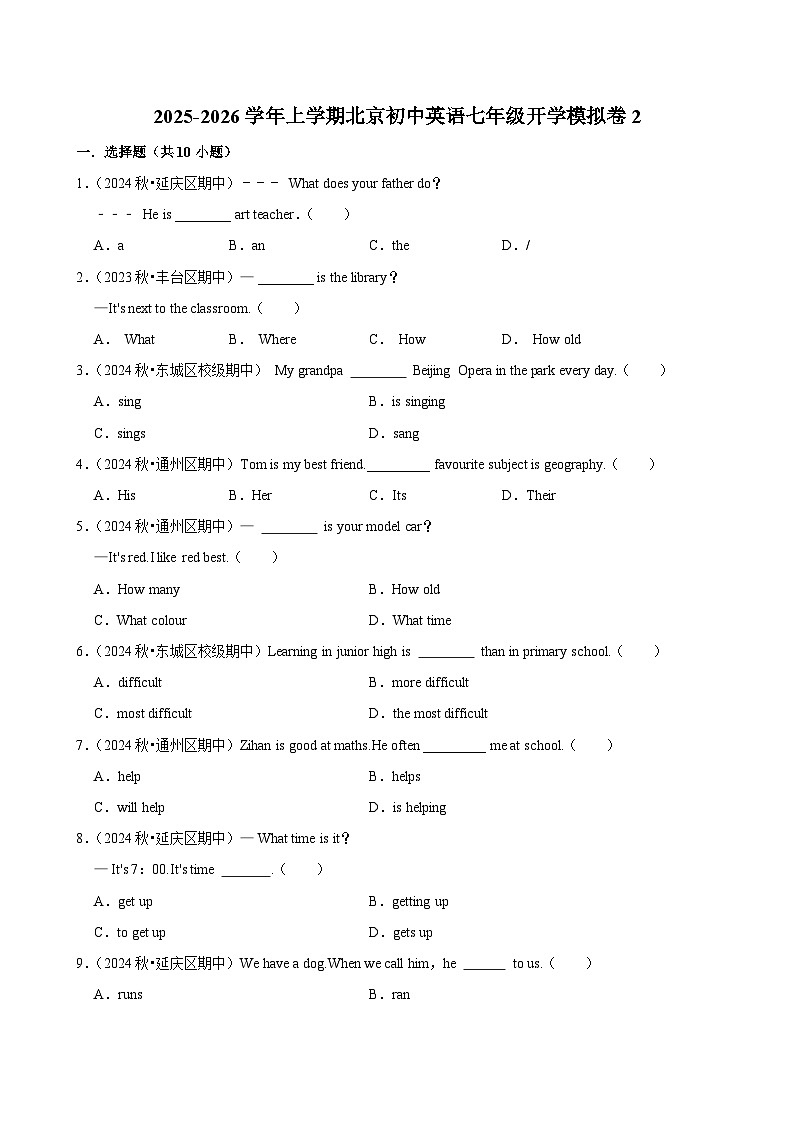 2025-2026 学年上学期北京初中英语七年级开学模拟卷 2

一．选择题（共 10 小题）

1．（2024 秋•延庆区期中）－－－ What does your father do？

－－－ He is ________ art teacher．（　　）

A．a　　B．an　　C．the　　D．/

2．（2023 秋•丰台区期中）— ________ is the library？

—It's next to the classroom.（　　）

A． What　　B． Where　　C． How　　D． How old

3．（2024 秋•东城区校级期中） My grandpa ________ Beijing Opera in the park every day.（　　）

A．sing　　B．is singing

C．sings　　D．sang

4．（2024 秋•通州区期中）Tom is my best friend.________ favourite subject is geography.（　　）

A．His　　B．Her　　C．Its　　D．Their

5．（2024 秋•通州区期中）— ________ is your model car？

—It's red. I like red best.（　　）

A．How many　　B．How old

C．What colour　　D．What time

6．（2024 秋•东城区校级期中）Learning in junior high is ________ than in primary school.（　　）

A．difficult　　B．more difficult

C．most difficult　　D．the most difficult

7．（2024 秋•通州区期中）Zihan is good at maths.He often ________ me at school.（　　）

A．help　　B．helps

C．will help　　D．is helping

8．（2024 秋•延庆区期中）— What time is it？

— It's 7：00.It's time ________.（　　）

A．get up　　B．getting up

C．to get up　　D．gets up

9．（2024 秋•延庆区期中）We have a dog.When we call him，he ______ to us.（　　）

A．runs　　B．ran